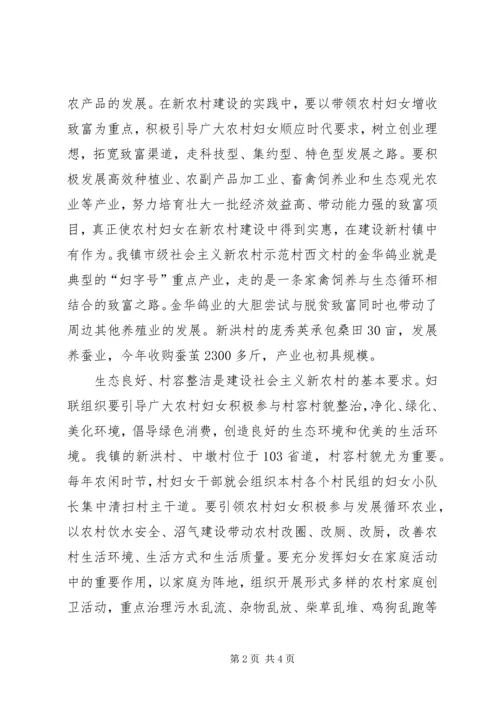 农产品的发展。在新农村建设的实践中，要以带领农村妇女增收致富为重点，积极引导广大农村妇女顺应时代要求，树立创业理想，拓宽致富渠道，走科技型、集约型、特色型发展之路。要积极发展高效种植业、农副产品加工业、畜禽饲养业和生态观光农业等产业，努力培育壮大一批经济效益高、带动能力强的致富项目，真正使农村妇女在新农村建设中得到实惠，在建设新村镇中有作为。我镇市级社会主义新农村示范村西文村的金华鸽业就是典型的“妇字号”重点产业，走的是一条家禽饲养与生态循环相结合的致富之路。金华鸽业的大胆尝试与脱贫致富同时也带动了周边其他养殖业的发展。新洪村的庞秀英承包桑田30亩，发展养蚕业，今年收购蚕茧2300多斤，产业也初具规模。

生态良好、村容整洁是建设社会主义新农村的基本要求。妇联组织要引导广大农村妇女积极参与村容村貌整治，净化、绿化、美化环境，倡导绿色消费，创造良好的生态环境和优美的生活环境。我镇的新洪村、中墩村位于103省道，村容村貌尤为重要。每年农闲时节，村妇女干部就会组织本村各个村民组的妇女小队长集中清扫村主干道。要引领农村妇女积极参与发展循环农业，以农村饮水安全、沼气建设带动农村改圈、改厕、改厨，改善农村生活环境、生活方式和生活质量。要充分发挥妇女在家庭活动中的重要作用，以家庭为阵地，组织开展形式多样的农村家庭创卫活动，重点治理污水乱流、杂物乱放、柴草乱堆、鸡狗乱跑等

第2页 共4页